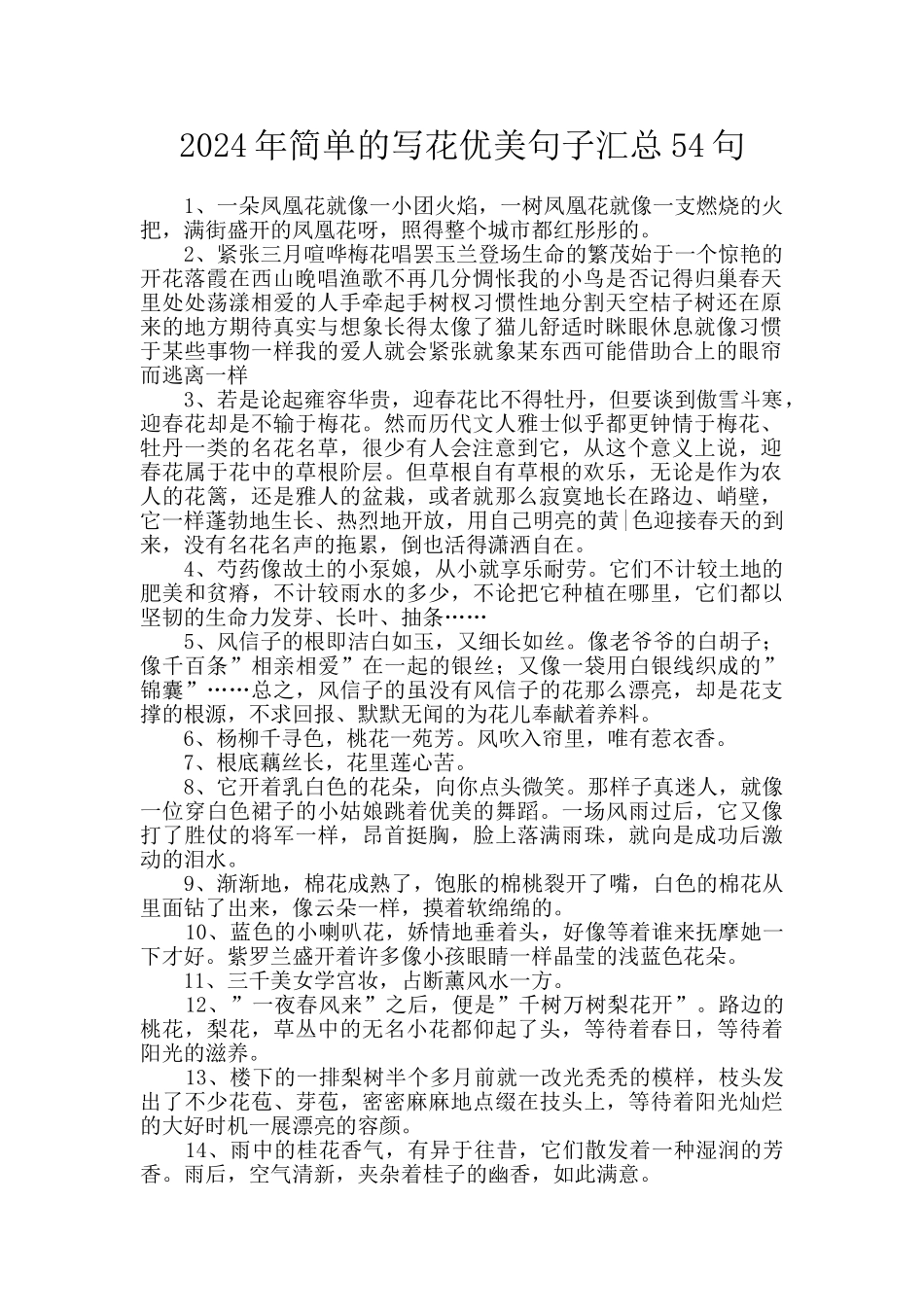 2024年简单的写花优美句子汇总54句

1、一朵凤凰花就像一小团火焰，一树凤凰花就像一支燃烧的火把，满街盛开的凤凰花呀，照得整个城市都红彤彤的。

2、紧张三月喧哗梅花唱罢玉兰登场生命的繁茂始于一个惊艳的开花落霞在西山晚唱渔歌不再几分惆怅我的小鸟是否记得归巢春天里处处荡漾相爱的人手牵起手树杈习惯性地分割天空桔子树还在原来的地方期待真实与想象长得太像了猫儿舒适时眯眼休息就像习惯于某些事物一样我的爱人就会紧张就象某东西可能借助合上的眼帘而逃离一样

3、若是论起雍容华贵，迎春花比不得牡丹，但要谈到傲雪斗寒，迎春花却是不输于梅花。然而历代文人雅士似乎都更钟情于梅花、牡丹一类的名花名草，很少有人会注意到它，从这个意义上说，迎春花属于花中的草根阶层。但草根自有草根的欢乐，无论是作为农人的花篱，还是雅人的盆栽，或者就那么寂寞地长在路边、峭壁，它一样蓬勃地生长、热烈地开放，用自己明亮的黄|色迎接春天的到来，没有名花名声的拖累，倒也活得潇洒自在。

4、芍药像故土的小泵娘，从小就享乐耐劳。它们不计较土地的肥美和贫瘠，不计较雨水的多少，不论把它种植在哪里，它们都以坚韧的生命力发芽、长叶、抽条……

5、风信子的根即洁白如玉，又细长如丝。像老爷爷的白胡子；像千百条”相亲相爱”在一起的银丝；又像一袋用白银线织成的”锦囊”……总之，风信子的虽没有风信子的花那么漂亮，却是花支撑的根源，不求回报、默默无闻的为花儿奉献着养料。

6、杨柳千寻色，桃花一苑芳。风吹入帘里，唯有惹衣香。

7、根底藕丝长，花里莲心苦。

8、它开着乳白色的花朵，向你点头微笑。那样子真迷人，就像一位穿白色裙子的小姑娘跳着优美的舞蹈。一场风雨过后，它又像打了胜仗的将军一样，昂首挺胸，脸上落满雨珠，就向是成功后激动的泪水。

9、渐渐地，棉花成熟了，饱胀的棉桃裂开了嘴，白色的棉花从里面钻了出来，像云朵一样，摸着软绵绵的。

10、蓝色的小喇叭花，娇情地垂着头，好像等着谁来抚摩她一下才好。紫罗兰盛开着许多像小孩眼睛一样晶莹的浅蓝色花朵。

11、三千美女学宫妆，占断薰风水一方。

12、”一夜春风来”之后，便是”千树万树梨花开”。路边的桃花，梨花，草丛中的无名小花都仰起了头，等待着春日，等待着阳光的滋养。

13、楼下的一排梨树半个多月前就一改光秃秃的模样，枝头发出了不少花苞、芽苞，密密麻麻地点缀在技头上，等待着阳光灿烂的大好时机一展漂亮的容颜。

14、雨中的桂花香气，有异于往昔，它们散发着一种湿润的芳香。雨后，空气清新，夹杂着桂子的幽香，如此满意。